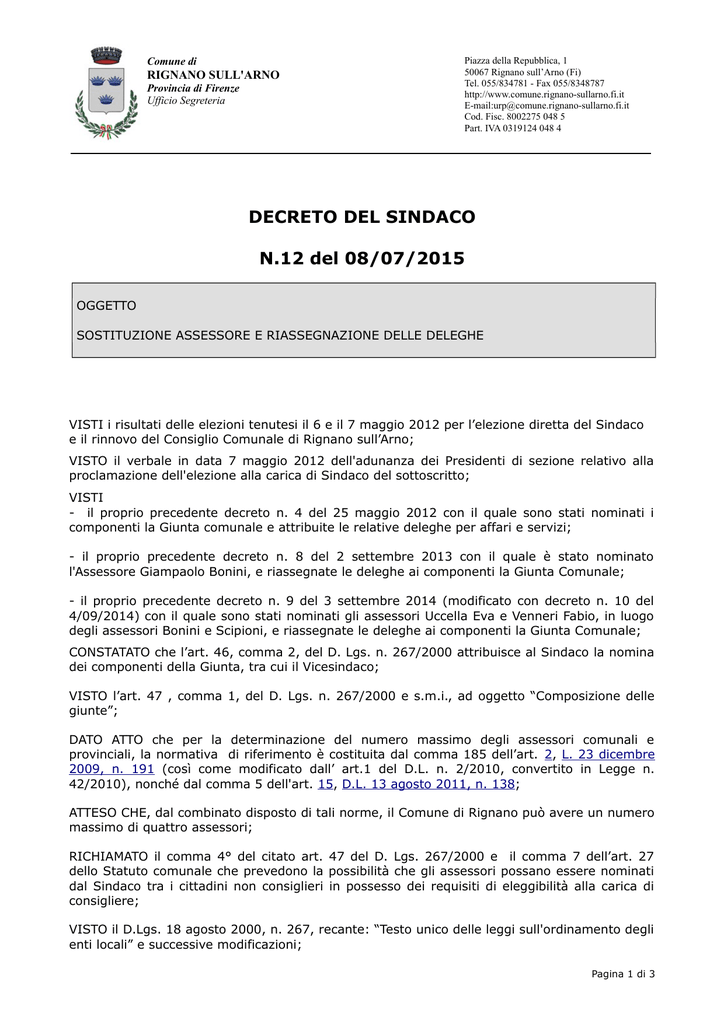 Comune di
RIGNANO SULL'ARNO
Provincia di Firenze
Ufficio Segreteria

Piazza della Repubblica, 1
50067 Rignano sull'Arno (Fi)
Tel. 055/834781 - Fax 055/8348787
http://www.comune.rignano-sullarno.fi.it
E-mail:urp@comune.rignano-sullarno.fi.it
Cod. Fisc. 8002275 048 5
Part. IVA 0319124 048 4

DECRETO DEL SINDACO

N.12 del 08/07/2015

OGGETTO

SOSTITUZIONE ASSESSORE E RIASSEGNAZIONE DELLE DELEGHE

VISTI i risultati delle elezioni tenutesi il 6 e il 7 maggio 2012 per l'elezione diretta del Sindaco e il rinnovo del Consiglio Comunale di Rignano sull'Arno;

VISTO il verbale in data 7 maggio 2012 dell'adunanza dei Presidenti di sezione relativo alla proclamazione dell'elezione alla carica di Sindaco del sottoscritto;

VISTI
- il proprio precedente decreto n. 4 del 25 maggio 2012 con il quale sono stati nominati i componenti la Giunta comunale e attribuite le relative deleghe per affari e servizi;

- il proprio precedente decreto n. 8 del 2 settembre 2013 con il quale è stato nominato l'Assessore Giampaolo Bonini, e riassegnate le deleghe ai componenti la Giunta Comunale;

- il proprio precedente decreto n. 9 del 3 settembre 2014 (modificato con decreto n. 10 del 4/09/2014) con il quale sono stati nominati gli assessori Uccella Eva e Venneri Fabio, in luogo degli assessori Bonini e Scipioni, e riassegnate le deleghe ai componenti la Giunta Comunale;

CONSTATATO che l'art. 46, comma 2, del D. Lgs. n. 267/2000 attribuisce al Sindaco la nomina dei componenti della Giunta, tra cui il Vicesindaco;

VISTO l'art. 47 , comma 1, del D. Lgs. n. 267/2000 e s.m.i., ad oggetto "Composizione delle giunte";

DATO ATTO che per la determinazione del numero massimo degli assessori comunali e provinciali, la normativa di riferimento è costituita dal comma 185 dell'art. 2, L. 23 dicembre 2009, n. 191 (così come modificato dall' art.1 del D.L. n. 2/2010, convertito in Legge n. 42/2010), nonché dal comma 5 dell'art. 15, D.L. 13 agosto 2011, n. 138;

ATTESO CHE, dal combinato disposto di tali norme, il Comune di Rignano può avere un numero massimo di quattro assessori;

RICHIAMATO il comma 4° del citato art. 47 del D. Lgs. 267/2000 e il comma 7 dell'art. 27 dello Statuto comunale che prevedono la possibilità che gli assessori possano essere nominati dal Sindaco tra i cittadini non consiglieri in possesso dei requisiti di eleggibilità alla carica di consigliere;

VISTO il D.Lgs. 18 agosto 2000, n. 267, recante: "Testo unico delle leggi sull'ordinamento degli enti locali" e successive modificazioni;

Pagina 1 di 3